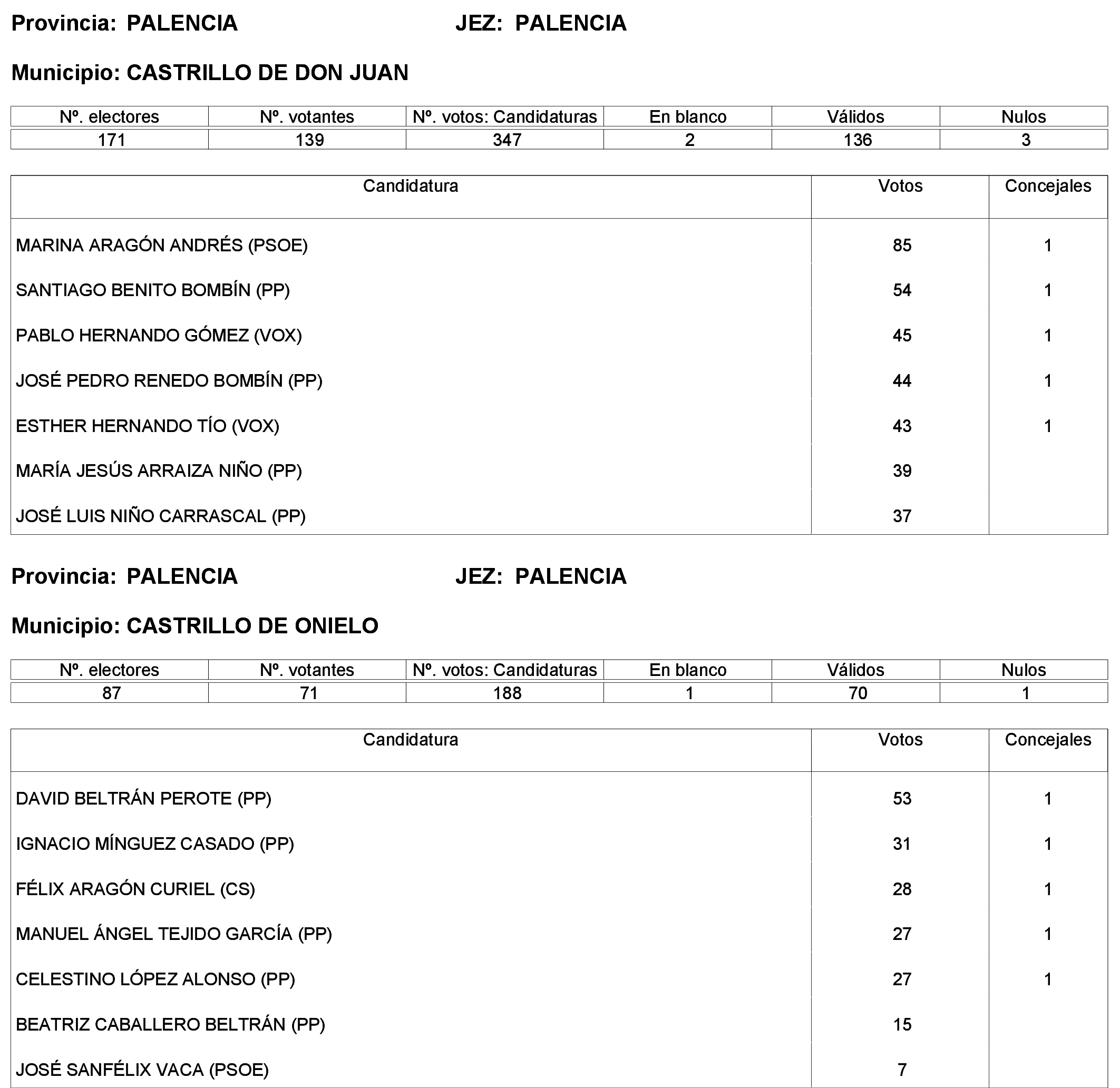 Provincia: PALENCIA JEZ: PALENCIA

Municipio: CASTRILLO DE DON JUAN

| Nº. electores | Nº. votantes | Nº. votos: Candidaturas | En blanco | Válidos | Nulos |
|---|---|---|---|---|---|
| 171 | 139 | 347 | 2 | 136 | 3 |

| Candidatura | Votos | Concejales |
|---|---|---|
| MARINA ARAGÓN ANDRÉS (PSOE) | 85 | 1 |
| SANTIAGO BENITO BOMBÍN (PP) | 54 | 1 |
| PABLO HERNANDO GÓMEZ (VOX) | 45 | 1 |
| JOSÉ PEDRO RENEDO BOMBÍN (PP) | 44 | 1 |
| ESTHER HERNANDO TÍO (VOX) | 43 | 1 |
| MARÍA JESÚS ARRAIZA NIÑO (PP) | 39 | |
| JOSÉ LUIS NIÑO CARRASCAL (PP) | 37 | |

Provincia: PALENCIA JEZ: PALENCIA

Municipio: CASTRILLO DE ONIELO

| Nº. electores | Nº. votantes | Nº. votos: Candidaturas | En blanco | Válidos | Nulos |
|---|---|---|---|---|---|
| 87 | 71 | 188 | 1 | 70 | 1 |

| Candidatura | Votos | Concejales |
|---|---|---|
| DAVID BELTRÁN PEROTE (PP) | 53 | 1 |
| IGNACIO MÍNGUEZ CASADO (PP) | 31 | 1 |
| FÉLIX ARAGÓN CURIEL (CS) | 28 | 1 |
| MANUEL ÁNGEL TEJIDO GARCÍA (PP) | 27 | 1 |
| CELESTINO LÓPEZ ALONSO (PP) | 27 | 1 |
| BEATRIZ CABALLERO BELTRÁN (PP) | 15 | |
| JOSÉ SANFÉLIX VACA (PSOE) | 7 | |